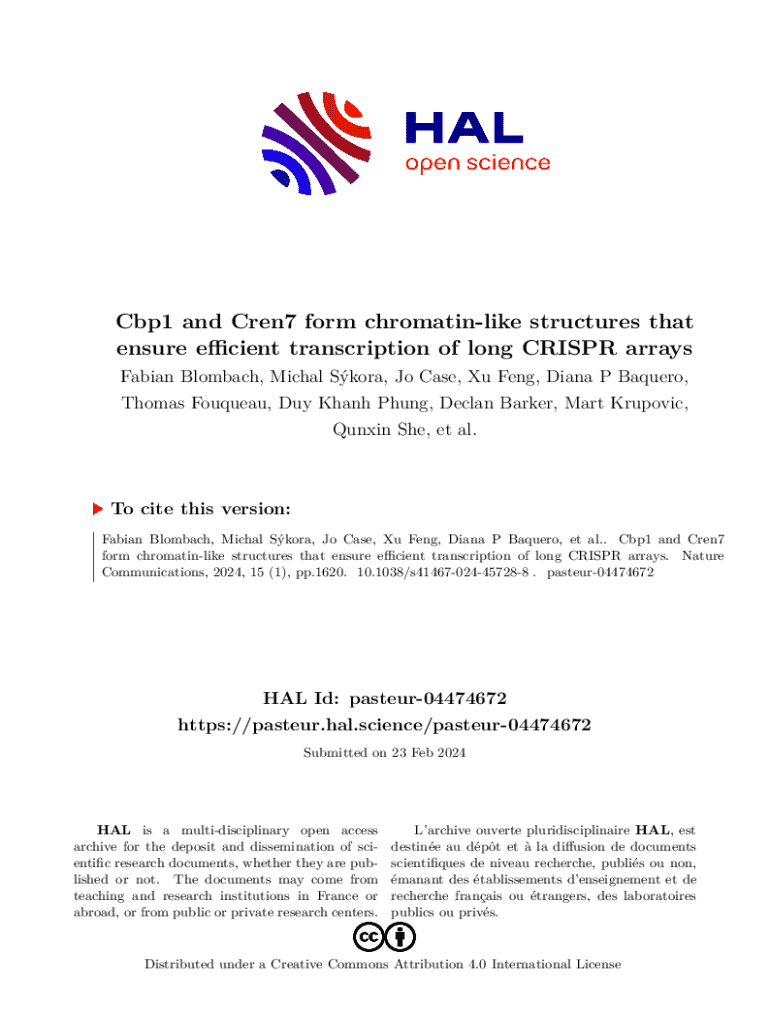 HAL
open science

Cbp1 and Cren7 form chromatin-like structures that ensure efficient transcription of long CRISPR arrays

Fabian Blombach, Michal Sýkora, Jo Case, Xu Feng, Diana P Baquero, Thomas Fouqueau, Duy Khanh Phung, Declan Barker, Mart Krupovic, Qunxin She, et al.

To cite this version:

Fabian Blombach, Michal Sýkora, Jo Case, Xu Feng, Diana P Baquero, et al.. Cbp1 and Cren7 form chromatin-like structures that ensure efficient transcription of long CRISPR arrays. Nature Communications, 2024, 15 (1), pp.1620. 10.1038/s41467-024-45728-8 . pasteur-04474672

HAL Id: pasteur-04474672
https://pasteur.hal.science/pasteur-04474672

Submitted on 23 Feb 2024

HAL is a multi-disciplinary open access archive for the deposit and dissemination of scientific research documents, whether they are published or not. The documents may come from teaching and research institutions in France or abroad, or from public or private research centers.

L'archive ouverte pluridisciplinaire HAL, est destinée au dépôt et à la diffusion de documents scientifiques de niveau recherche, publiés ou non, émanant des établissements d'enseignement et de recherche français ou étrangers, des laboratoires publics ou privés.

Distributed under a Creative Commons Attribution 4.0 International License